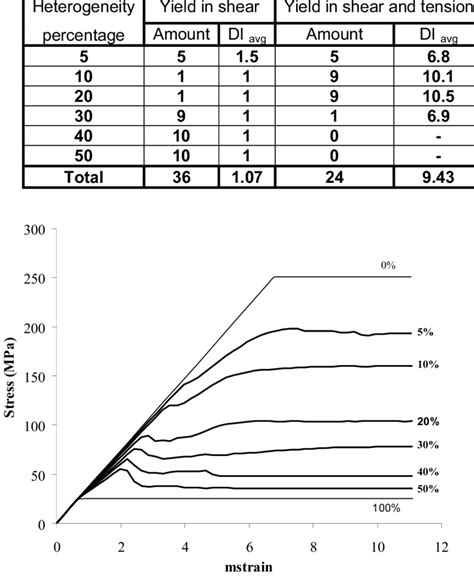 | Heterogeneity percentage | Yield in shear Amount | Yield in shear DI $_{avg}$ | Yield in shear and tension Amount | Yield in shear and tension DI $_{avg}$ |
|---|---|---|---|---|
| 5 | 5 | 1.5 | 5 | 6.8 |
| 10 | 1 | 1 | 9 | 10.1 |
| 20 | 1 | 1 | 9 | 10.5 |
| 30 | 9 | 1 | 1 | 6.9 |
| 40 | 10 | 1 | 0 | - |
| 50 | 10 | 1 | 0 | - |
| Total | 36 | 1.07 | 24 | 9.43 |

300
250
200
150
100
50
0
Stress (MPa)
0%
5%
10%
20%
30%
40%
50%
100%
0 2 4 6 8 10 12
mstrain